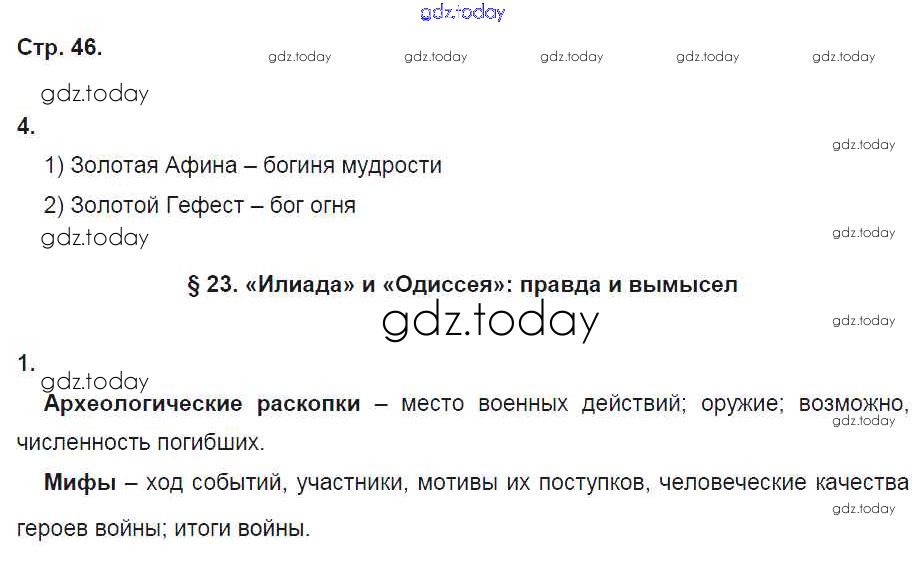 Стр. 46.

4.

1) Золотая Афина – богиня мудрости

2) Золотой Гефест – бог огня

§ 23. «Илиада» и «Одиссея»: правда и вымысел

1.

Археологические раскопки – место военных действий; оружие; возможно, численность погибших.

Мифы – ход событий, участники, мотивы их поступков, человеческие качества героев войны; итоги войны.

gdz.today